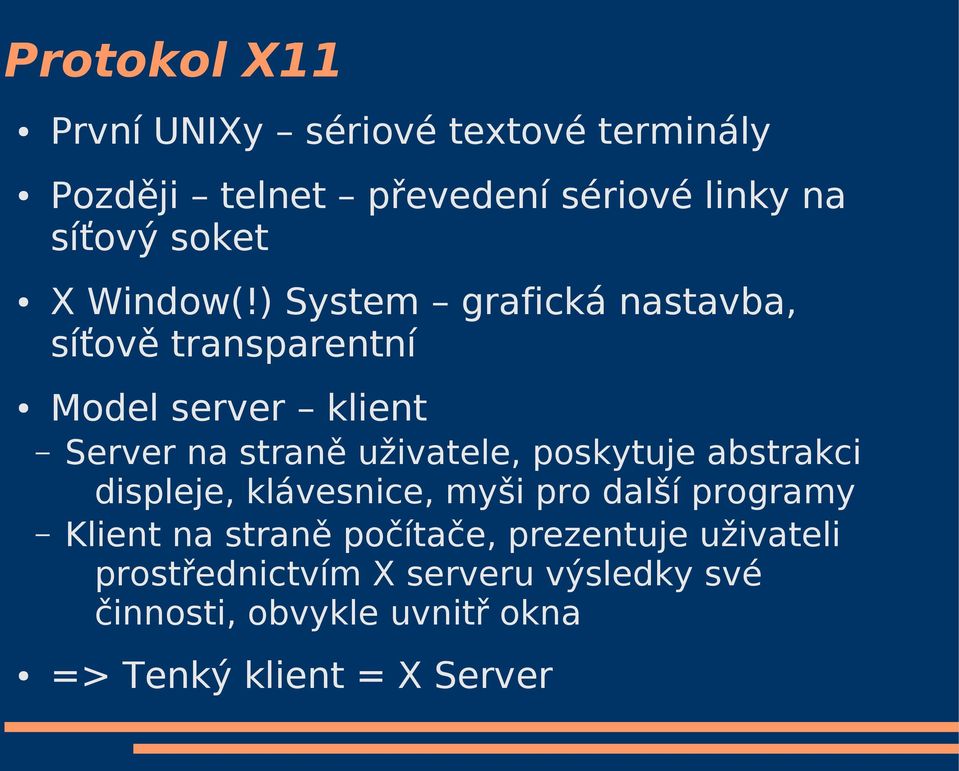 Protokol X11

• První UNIXy – sériové textové terminály

• Později – telnet – převedení sériové linky na síťový soket

• X Window(!) System – grafická nastavba, síťově transparentní

• Model server – klient
– Server na straně uživatele, poskytuje abstrakci displeje, klávesnice, myši pro další programy
– Klient na straně počítače, prezentuje uživateli prostřednictvím X serveru výsledky své činnosti, obvykle uvnitř okna

• => Tenký klient = X Server